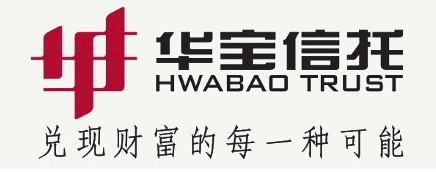 华宝信托
HWABAO TRUST
兑现财富的每一种可能